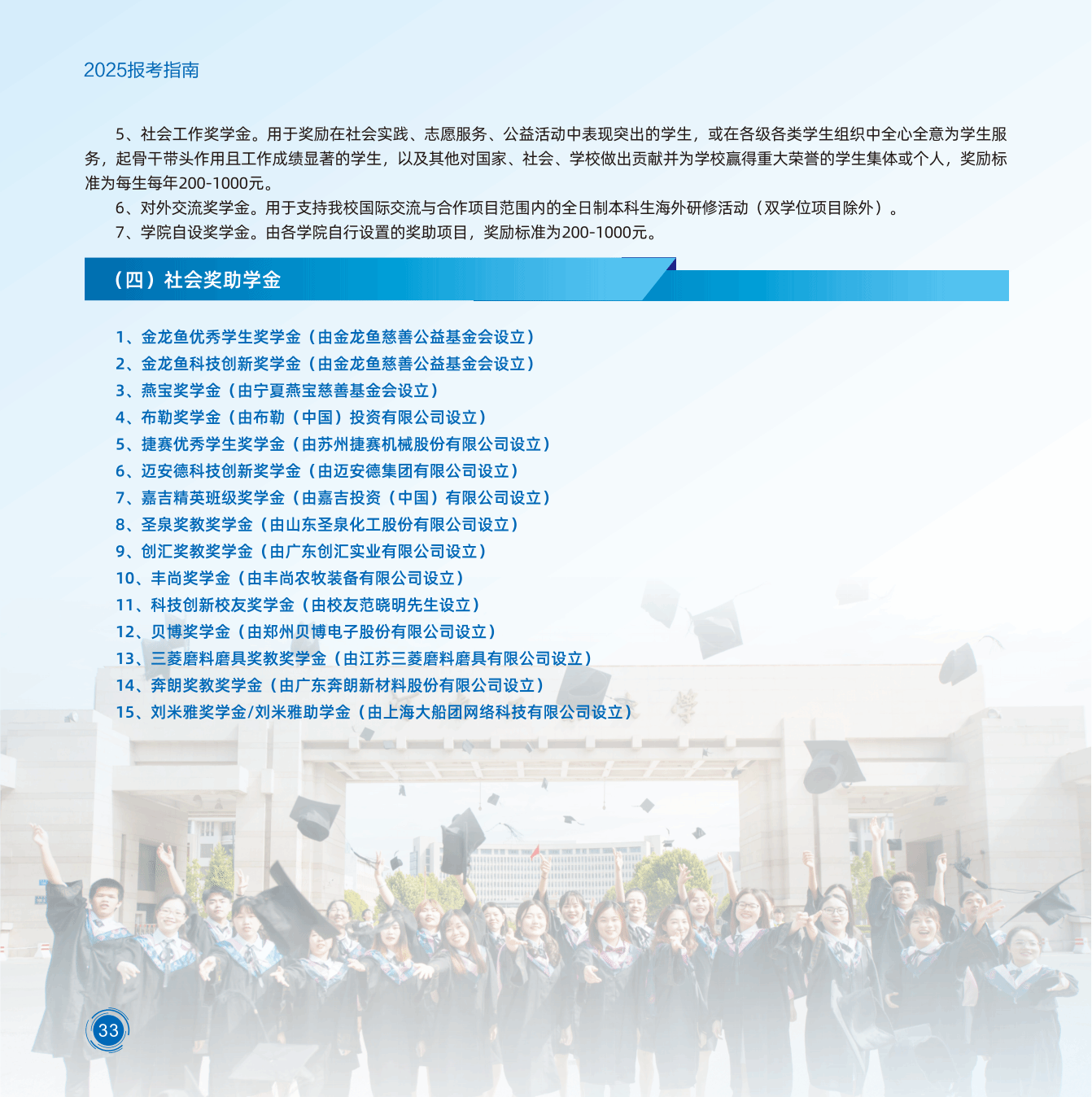 2025报考指南

5、社会工作奖学金。用于奖励在社会实践、志愿服务、公益活动中表现突出的学生，或在各级各类学生组织中全心全意为学生服务，起骨干带头作用且工作成绩显著的学生，以及其他对国家、社会、学校做出贡献并为学校赢得重大荣誉的学生集体或个人，奖励标准为每生每年200-1000元。

6、对外交流奖学金。用于支持我校国际交流与合作项目范围内的全日制本科生海外研修活动（双学位项目除外）。

7、学院自设奖学金。由各学院自行设置的奖助项目，奖励标准为200-1000元。

（四）社会奖助学金

1、金龙鱼优秀学生奖学金（由金龙鱼慈善公益基金会设立）
2、金龙鱼科技创新奖学金（由金龙鱼慈善公益基金会设立）
3、燕宝奖学金（由宁夏燕宝慈善基金会设立）
4、布勒奖学金（由布勒（中国）投资有限公司设立）
5、捷赛优秀学生奖学金（由苏州捷赛机械股份有限公司设立）
6、迈安德科技创新奖学金（由迈安德集团有限公司设立）
7、嘉吉精英班级奖学金（由嘉吉投资（中国）有限公司设立）
8、圣泉奖教奖学金（由山东圣泉化工股份有限公司设立）
9、创汇奖教奖学金（由广东创汇实业有限公司设立）
10、丰尚奖学金（由丰尚农牧装备有限公司设立）
11、科技创新校友奖学金（由校友范晓明先生设立）
12、贝博奖学金（由郑州贝博电子股份有限公司设立）
13、三菱磨料磨具奖教奖学金（由江苏三菱磨料磨具有限公司设立）
14、奔朗奖教奖学金（由广东奔朗新材料股份有限公司设立）
15、刘米雅奖学金/刘米雅助学金（由上海大船团网络科技有限公司设立）

33